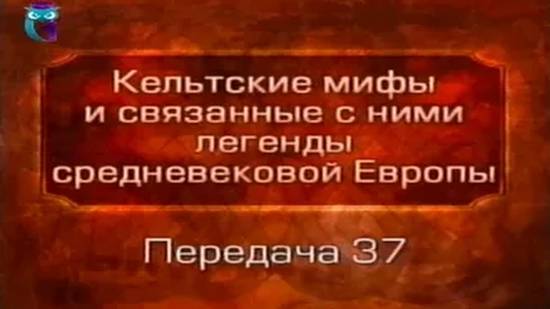 Кельтские мифы и связанные с ними легенды средневековой Европы

Передача 37